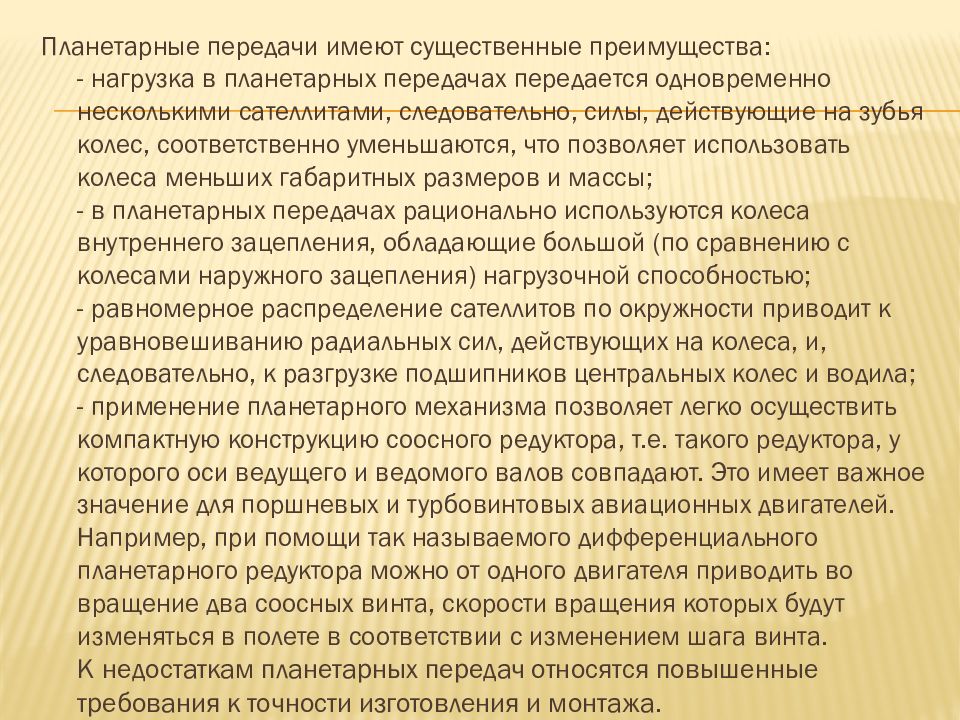 Планетарные передачи имеют существенные преимущества:

- нагрузка в планетарных передачах передается одновременно несколькими сателлитами, следовательно, силы, действующие на зубья колес, соответственно уменьшаются, что позволяет использовать колеса меньших габаритных размеров и массы;

- в планетарных передачах рационально используются колеса внутреннего зацепления, обладающие большой (по сравнению с колесами наружного зацепления) нагрузочной способностью;

- равномерное распределение сателлитов по окружности приводит к уравновешиванию радиальных сил, действующих на колеса, и, следовательно, к разгрузке подшипников центральных колес и водила;

- применение планетарного механизма позволяет легко осуществить компактную конструкцию соосного редуктора, т.е. такого редуктора, у которого оси ведущего и ведомого валов совпадают. Это имеет важное значение для поршневых и турбовинтовых авиационных двигателей. Например, при помощи так называемого дифференциального планетарного редуктора можно от одного двигателя приводить во вращение два соосных винта, скорости вращения которых будут изменяться в полете в соответствии с изменением шага винта.

К недостаткам планетарных передач относятся повышенные требования к точности изготовления и монтажа.